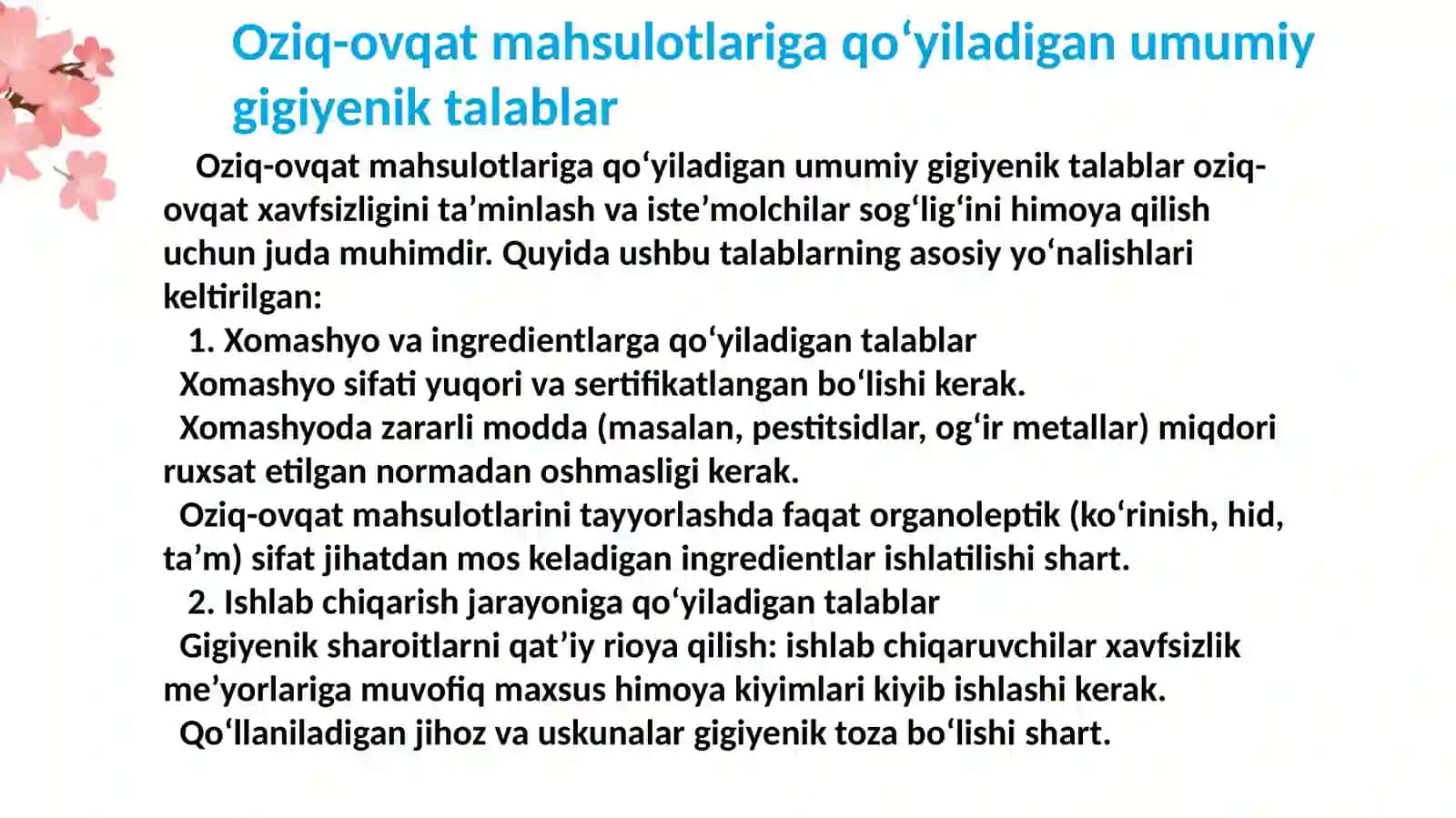 Oziq-ovqat mahsulotlariga qo‘yiladigan umumiy gigiyenik talablar

Oziq-ovqat mahsulotlariga qo‘yiladigan umumiy gigiyenik talablar oziq-ovqat xavfsizligini ta’minlash va iste’molchilar sog‘lig‘ini himoya qilish uchun juda muhimdir. Quyida ushbu talablarning asosiy yo‘nalishlari keltirilgan:

1. Xomashyo va ingredientlarga qo‘yiladigan talablar

Xomashyo sifati yuqori va sertifikatlangan bo‘lishi kerak.

Xomashyoda zararli modda (masalan, pestitsidlar, og‘ir metallar) miqdori ruxsat etilgan normadan oshmasligi kerak.

Oziq-ovqat mahsulotlarini tayyorlashda faqat organoleptik (ko‘rinish, hid, ta’m) sifat jihatdan mos keladigan ingredientlar ishlatilishi shart.

2. Ishlab chiqarish jarayoniga qo‘yiladigan talablar

Gigiyenik sharoitlarni qat’iy rioya qilish: ishlab chiqaruvchilar xavfsizlik me’yorlariga muvofiq maxsus himoya kiyimlari kiyib ishlashi kerak.

Qo‘llaniladigan jihoz va uskunalar gigiyenik toza bo‘lishi shart.